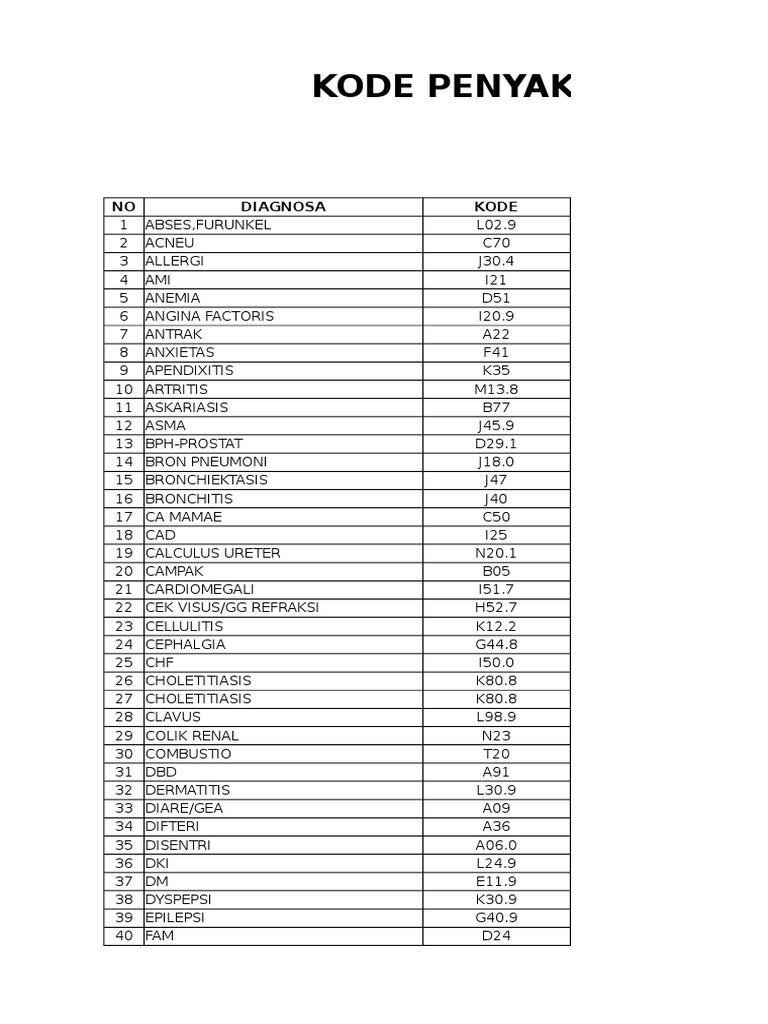 KODE PENYAK

| NO | DIAGNOSA | KODE |
|---|---|---|
| 1 | ABSES,FURUNKEL | L02.9 |
| 2 | ACNEU | C70 |
| 3 | ALLERGI | J30.4 |
| 4 | AMI | I21 |
| 5 | ANEMIA | D51 |
| 6 | ANGINA FACTORIS | I20.9 |
| 7 | ANTRAK | A22 |
| 8 | ANXIETAS | F41 |
| 9 | APENDIXITIS | K35 |
| 10 | ARTRITIS | M13.8 |
| 11 | ASKARIASIS | B77 |
| 12 | ASMA | J45.9 |
| 13 | BPH-PROSTAT | D29.1 |
| 14 | BRON PNEUMONI | J18.0 |
| 15 | BRONCHIEKTASIS | J47 |
| 16 | BRONCHITIS | J40 |
| 17 | CA MAMAE | C50 |
| 18 | CAD | I25 |
| 19 | CALCULUS URETER | N20.1 |
| 20 | CAMPAK | B05 |
| 21 | CARDIOMEGALI | I51.7 |
| 22 | CEK VISUS/GG REFRAKSI | H52.7 |
| 23 | CELLULITIS | K12.2 |
| 24 | CEPHALGIA | G44.8 |
| 25 | CHF | I50.0 |
| 26 | CHOLETITIASIS | K80.8 |
| 27 | CHOLETITIASIS | K80.8 |
| 28 | CLAVUS | L98.9 |
| 29 | COLIK RENAL | N23 |
| 30 | COMBUSTIO | T20 |
| 31 | DBD | A91 |
| 32 | DERMATITIS | L30.9 |
| 33 | DIARE/GEA | A09 |
| 34 | DIFTERI | A36 |
| 35 | DISENTRI | A06.0 |
| 36 | DKI | L24.9 |
| 37 | DM | E11.9 |
| 38 | DYSPEPSI | K30.9 |
| 39 | EPILEPSI | G40.9 |
| 40 | FAM | D24 |